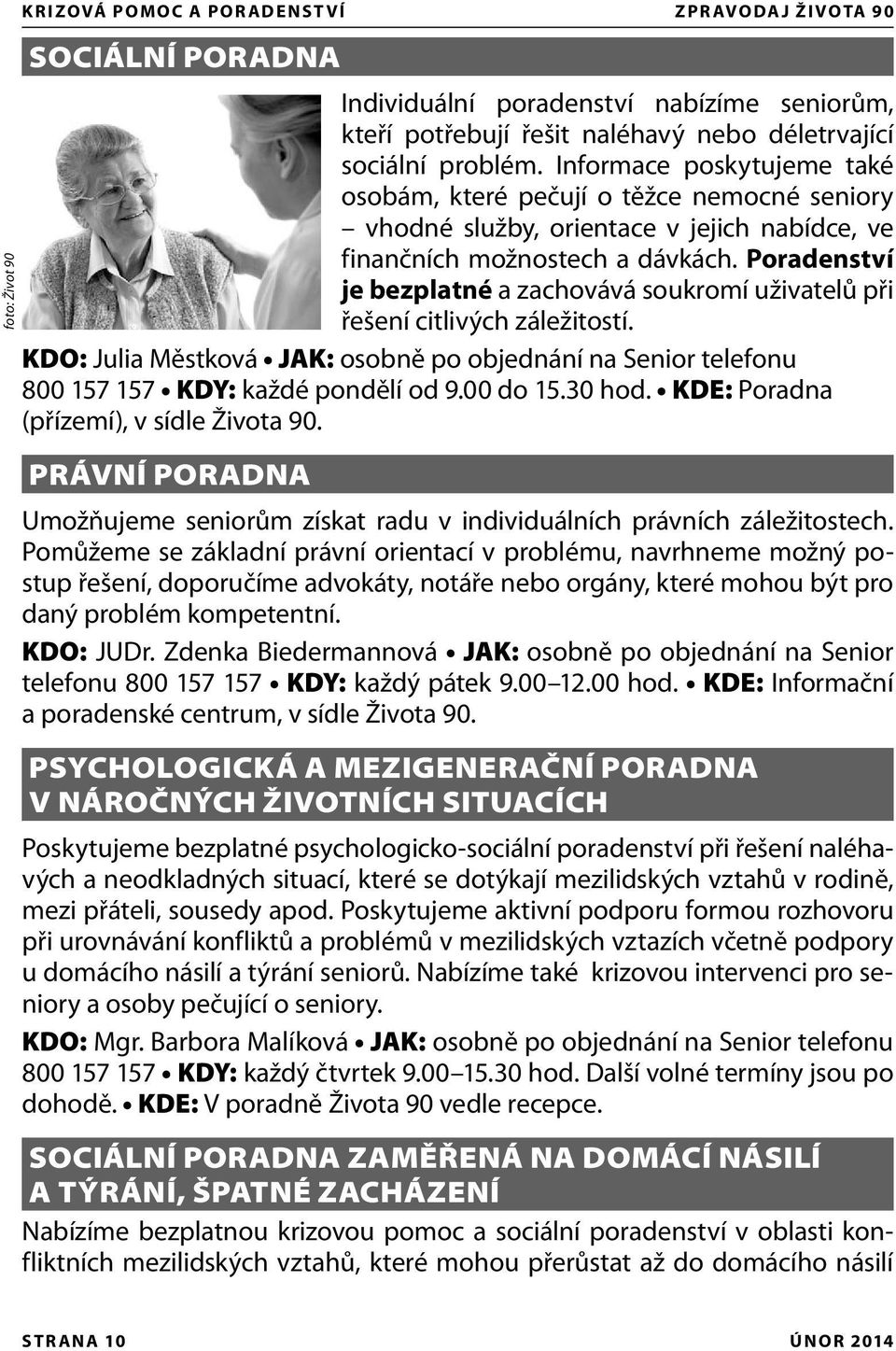 KRIZOVÁ POMOC A PORADENSTVÍ ZPRAVODAJ ŽIVOTA 90

SOCIÁLNÍ PORADNA

foto: Život 90

Individuální poradenství nabízíme seniorům, kteří potřebují řešit naléhavý nebo déletrvající sociální problém. Informace poskytujeme také osobám, které pečují o těžce nemocné seniory – vhodné služby, orientace v jejich nabídce, ve finančních možnostech a dávkách. Poradenství je bezplatné a zachovává soukromí uživatelů při řešení citlivých záležitostí.

KDO: Julia Městková • JAK: osobně po objednání na Senior telefonu 800 157 157 • KDY: každé pondělí od 9.00 do 15.30 hod. • KDE: Poradna (přízemí), v sídle Života 90.

PRÁVNÍ PORADNA

Umožňujeme seniorům získat radu v individuálních právních záležitostech. Pomůžeme se základní právní orientací v problému, navrhneme možný postup řešení, doporučíme advokáty, notáře nebo orgány, které mohou být pro daný problém kompetentní.

KDO: JUDr. Zdenka Biedermannová • JAK: osobně po objednání na Senior telefonu 800 157 157 • KDY: každý pátek 9.00–12.00 hod. • KDE: Informační a poradenské centrum, v sídle Života 90.

PSYCHOLOGICKÁ A MEZIGENERAČNÍ PORADNA V NÁROČNÝCH ŽIVOTNÍCH SITUACÍCH

Poskytujeme bezplatné psychologicko-sociální poradenství při řešení naléhavých a neodkladných situací, které se dotýkají mezilidských vztahů v rodině, mezi přáteli, sousedy apod. Poskytujeme aktivní podporu formou rozhovoru při urovnávání konfliktů a problémů v mezilidských vztazích včetně podpory u domácího násilí a týrání seniorů. Nabízíme také krizovou intervenci pro seniory a osoby pečující o seniory.

KDO: Mgr. Barbora Malíková • JAK: osobně po objednání na Senior telefonu 800 157 157 • KDY: každý čtvrtek 9.00–15.30 hod. Další volné termíny jsou po dohodě. • KDE: V poradně Života 90 vedle recepce.

SOCIÁLNÍ PORADNA ZAMĚŘENÁ NA DOMÁCÍ NÁSILÍ A TÝRÁNÍ, ŠPATNÉ ZACHÁZENÍ

Nabízíme bezplatnou krizovou pomoc a sociální poradenství v oblasti konfliktních mezilidských vztahů, které mohou přerůstat až do domácího násilí

STRANA 10 ÚNOR 2014